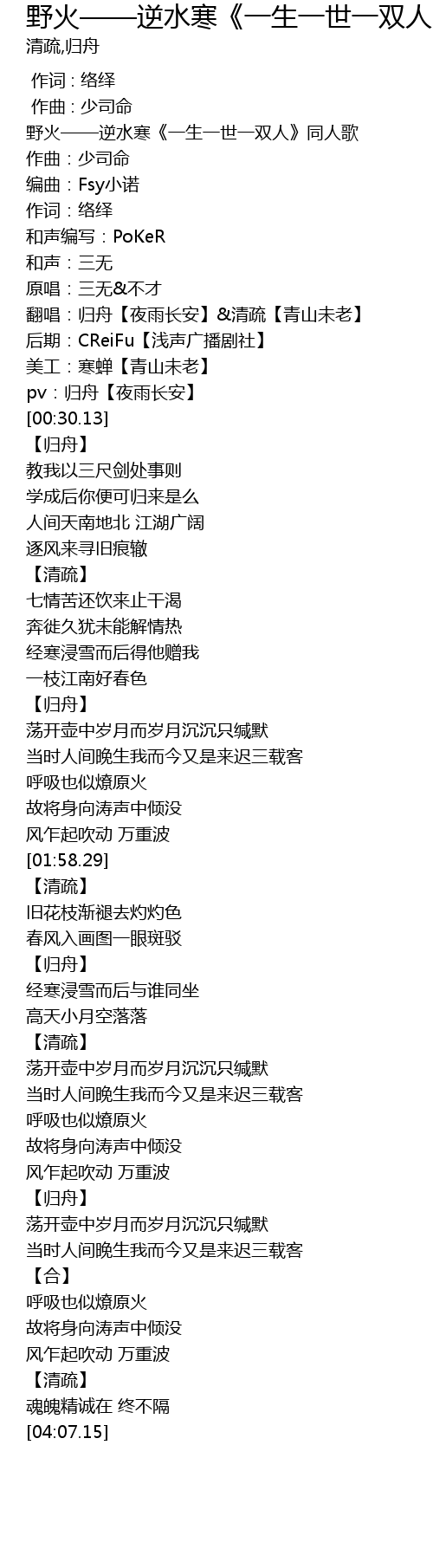 野火——逆水寒《一生一世一双人

清疏,归舟

作词 : 络绎
作曲 : 少司命
野火——逆水寒《一生一世一双人》同人歌
作曲：少司命
编曲：Fsy小诺
作词：络绎
和声编写：PoKeR
和声：三无
原唱：三无&不才
翻唱：归舟【夜雨长安】&清疏【青山未老】
后期：CReiFu【浅声广播剧社】
美工：寒蝉【青山未老】
pv：归舟【夜雨长安】
[00:30.13]
【归舟】
教我以三尺剑处事则
学成后你便可归来是么
人间天南地北 江湖广阔
逐风来寻旧痕辙
【清疏】
七情苦还饮来止干渴
奔徙久犹未能解情热
经寒浸雪而后得他赠我
一枝江南好春色
【归舟】
荡开壶中岁月而岁月沉沉只缄默
当时人间晚生我而今又是来迟三载客
呼吸也似燎原火
故将身向涛声中倾没
风乍起吹动 万重波
[01:58.29]
【清疏】
旧花枝渐褪去灼灼色
春风入画图一眼斑驳
【归舟】
经寒浸雪而后与谁同坐
高天小月空落落
【清疏】
荡开壶中岁月而岁月沉沉只缄默
当时人间晚生我而今又是来迟三载客
呼吸也似燎原火
故将身向涛声中倾没
风乍起吹动 万重波
【归舟】
荡开壶中岁月而岁月沉沉只缄默
当时人间晚生我而今又是来迟三载客
【合】
呼吸也似燎原火
故将身向涛声中倾没
风乍起吹动 万重波
【清疏】
魂魄精诚在 终不隔
[04:07.15]